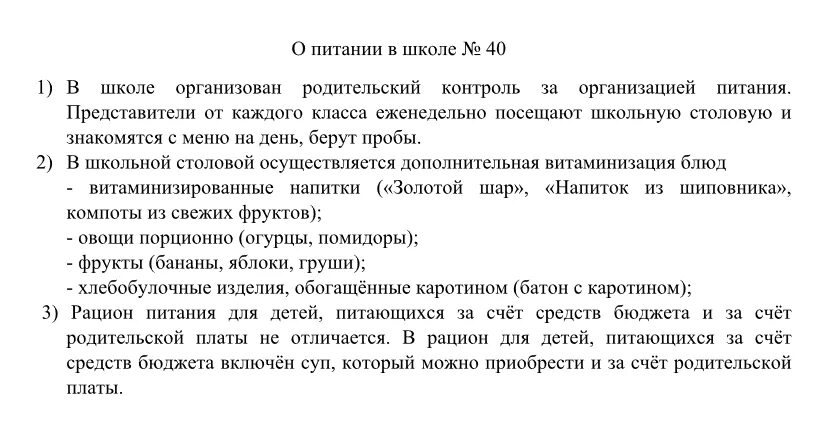 О питании в школе № 40

1) В школе организован родительский контроль за организацией питания. Представители от каждого класса еженедельно посещают школьную столовую и знакомятся с меню на день, берут пробы.

2) В школьной столовой осуществляется дополнительная витаминизация блюд
- витаминизированные напитки («Золотой шар», «Напиток из шиповника», компоты из свежих фруктов);
- овощи порционно (огурцы, помидоры);
- фрукты (бананы, яблоки, груши);
- хлебобулочные изделия, обогащённые каротином (батон с каротином);

3) Рацион питания для детей, питающихся за счёт средств бюджета и за счёт родительской платы не отличается. В рацион для детей, питающихся за счёт средств бюджета включён суп, который можно приобрести и за счёт родительской платы.